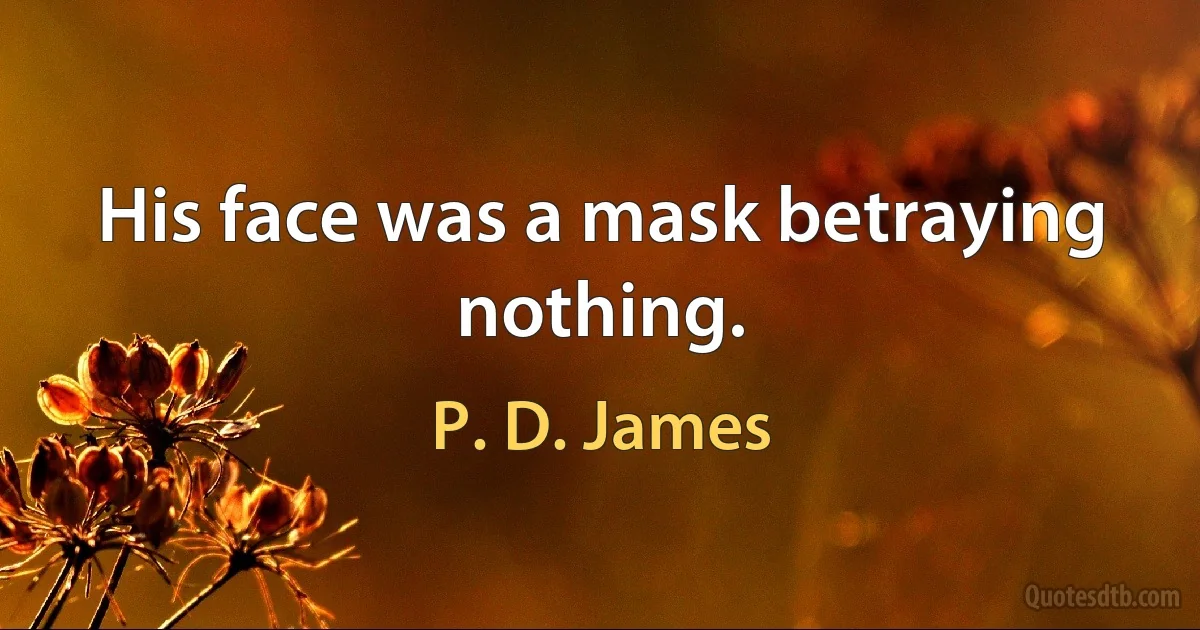 His face was a mask betraying nothing.

P. D. James

Quotesdtb.com